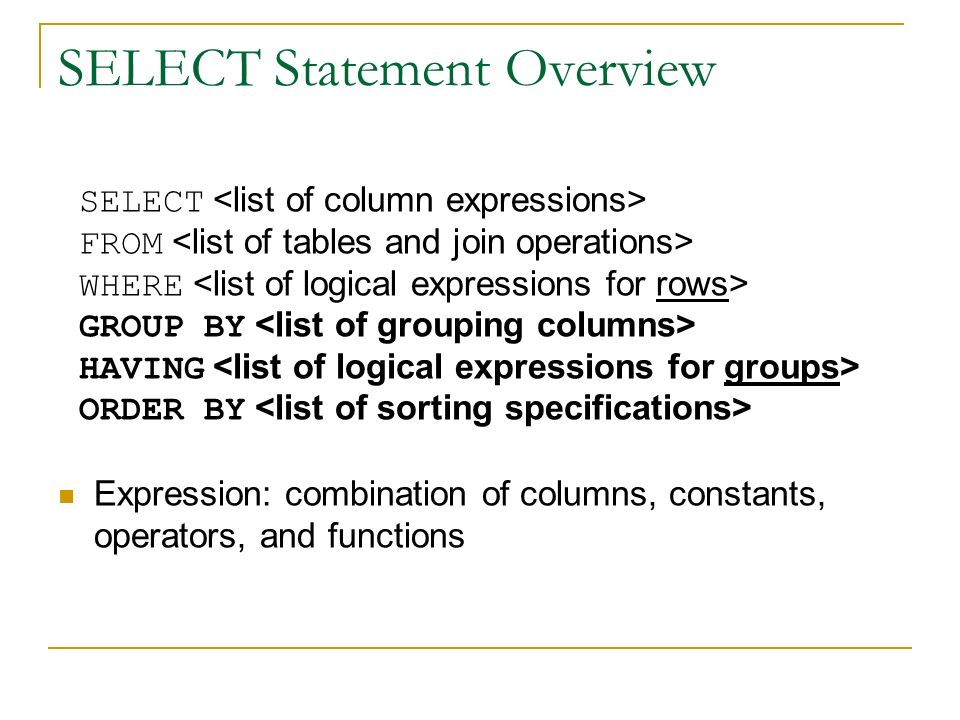 SELECT Statement Overview

SELECT <list of column expressions>
FROM <list of tables and join operations>
WHERE <list of logical expressions for rows>
GROUP BY <list of grouping columns>
HAVING <list of logical expressions for groups>
ORDER BY <list of sorting specifications>

Expression: combination of columns, constants, operators, and functions